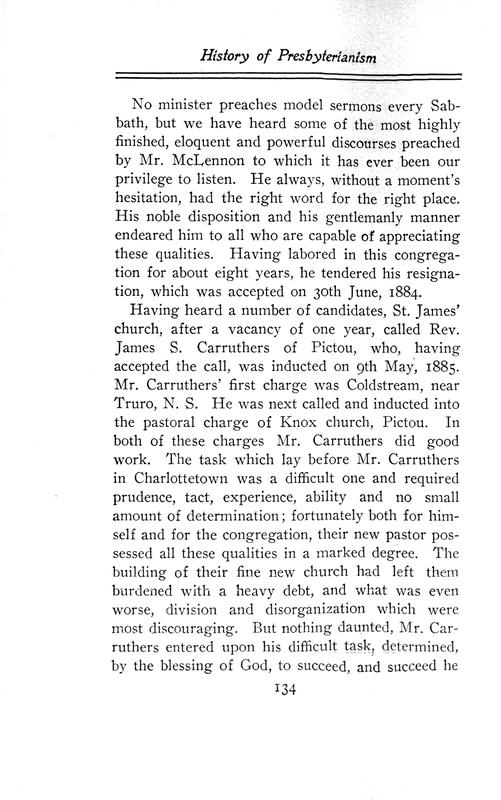 History of Presbyterianism

No minister preaches model sermons every Sabbath, but we have heard some of the most highly finished, eloquent and powerful discourses preached by Mr. McLennon to which it has ever been our privilege to listen. He always, without a moment's hesitation, had the right word for the right place. His noble disposition and his gentlemanly manner endeared him to all who are capable of appreciating these qualities. Having labored in this congregation for about eight years, he tendered his resignation, which was accepted on 30th June, 1884.

Having heard a number of candidates, St. James' church, after a vacancy of one year, called Rev. James S. Carruthers of Pictou, who, having accepted the call, was inducted on 9th May, 1885. Mr. Carruthers' first charge was Coldstream, near Truro, N. S. He was next called and inducted into the pastoral charge of Knox church, Pictou. In both of these charges Mr. Carruthers did good work. The task which lay before Mr. Carruthers in Charlottetown was a difficult one and required prudence, tact, experience, ability and no small amount of determination; fortunately both for himself and for the congregation, their new pastor possessed all these qualities in a marked degree. The building of their fine new church had left them burdened with a heavy debt, and what was even worse, division and disorganization which were most discouraging. But nothing daunted, Mr. Carruthers entered upon his difficult task, determined, by the blessing of God, to succeed, and succeed he

134